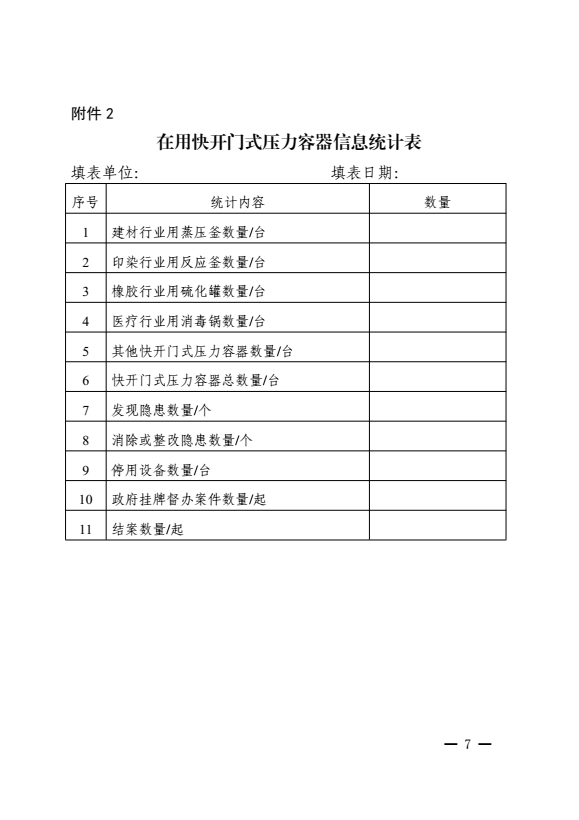 附件 2

在用快开门式压力容器信息统计表

填表单位:　　　　　　　　　　填表日期:

| 序号 | 统计内容 | 数量 |
|---|---|---|
| 1 | 建材行业用蒸压釜数量/台 | |
| 2 | 印染行业用反应釜数量/台 | |
| 3 | 橡胶行业用硫化罐数量/台 | |
| 4 | 医疗行业用消毒锅数量/台 | |
| 5 | 其他快开门式压力容器数量/台 | |
| 6 | 快开门式压力容器总数量/台 | |
| 7 | 发现隐患数量/个 | |
| 8 | 消除或整改隐患数量/个 | |
| 9 | 停用设备数量/台 | |
| 10 | 政府挂牌督办案件数量/起 | |
| 11 | 结案数量/起 | |

— 7 —